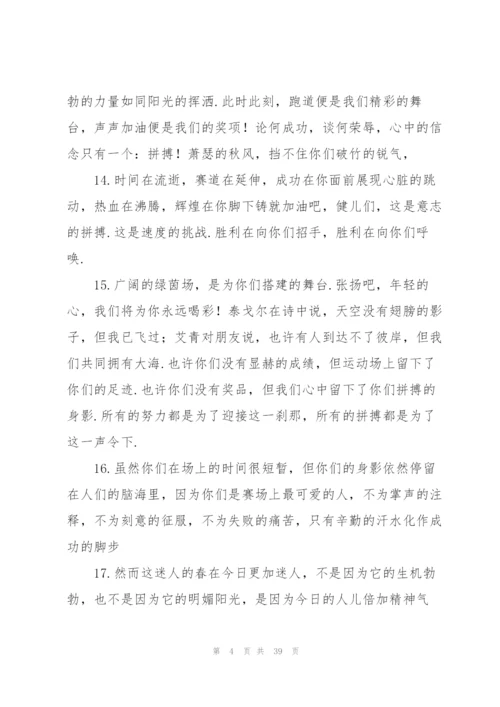 勃的力量如同阳光的挥洒.此时此刻，跑道便是我们精彩的舞台，声声加油便是我们的奖项！论何成功，谈何荣辱，心中的信念只有一个：拼搏！萧瑟的秋风，挡不住你们破竹的锐气，

14.时间在流逝，赛道在延伸，成功在你面前展现心脏的跳动，热血在沸腾，辉煌在你脚下铸就加油吧，健儿们，这是意志的拼搏.这是速度的挑战.胜利在向你们招手，胜利在向你们呼唤.

15.广阔的绿茵场，是为你们搭建的舞台.张扬吧，年轻的心，我们将为你永远喝彩！泰戈尔在诗中说，天空没有翅膀的影子，但我已飞过；艾青对朋友说，也许有人到达不了彼岸，但我们共同拥有大海.也许你们没有显赫的成绩，但运动场上留下了你们的足迹.也许你们没有奖品，但我们心中留下了你们拼搏的身影.所有的努力都是为了迎接这一刹那，所有的拼搏都是为了这一声令下.

16.虽然你们在场上的时间很短暂，但你们的身影依然停留在人们的脑海里，因为你们是赛场上最可爱的人，不为掌声的注释，不为刻意的征服，不为失败的痛苦，只有辛勤的汗水化作成功的脚步

17.然而这迷人的春在今日更加迷人，不是因为它的生机勃勃，也不是因为它的明媚阳光，是因为今日的人儿倍加精神气

第 4 页 共 39 页